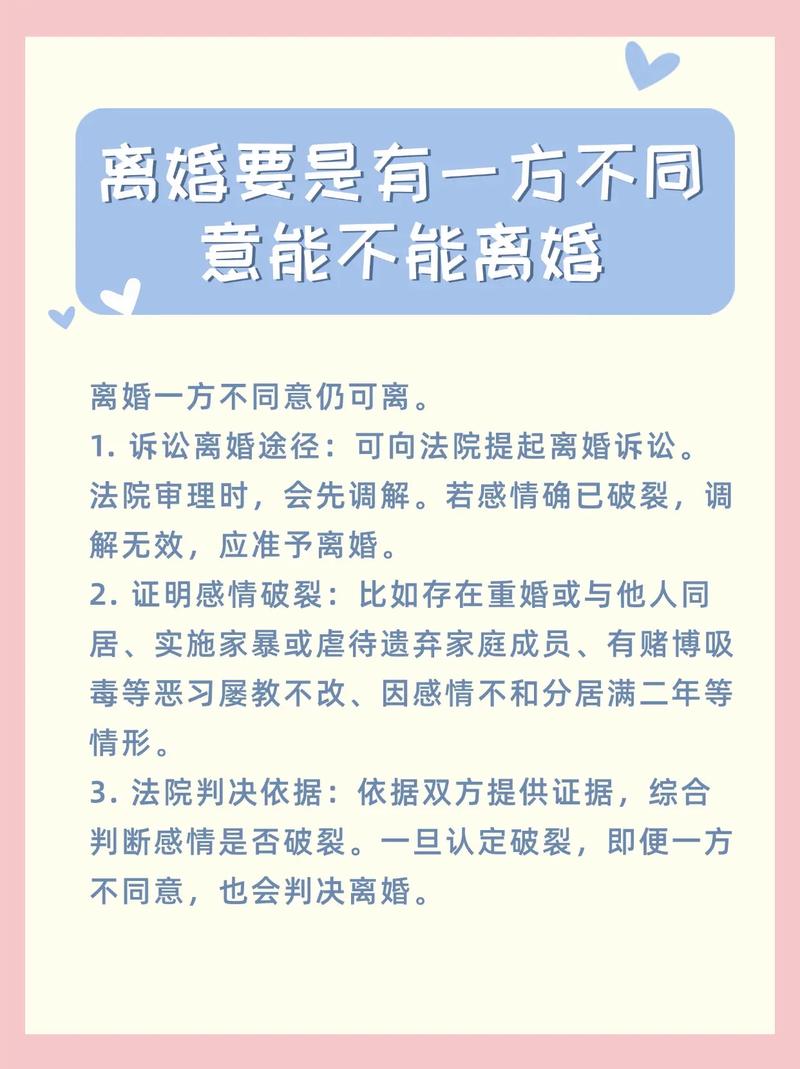 离婚要是有一方不同意能不能离婚

离婚一方不同意仍可离。
1. 诉讼离婚途径：可向法院提起离婚诉讼。法院审理时，会先调解。若感情确已破裂，调解无效，应准予离婚。
2. 证明感情破裂：比如存在重婚或与他人同居、实施家暴或虐待遗弃家庭成员、有赌博吸毒等恶习屡教不改、因感情不和分居满二年等情形。
3. 法院判决依据：依据双方提供证据，综合判断感情是否破裂。一旦认定破裂，即便一方不同意，也会判决离婚。